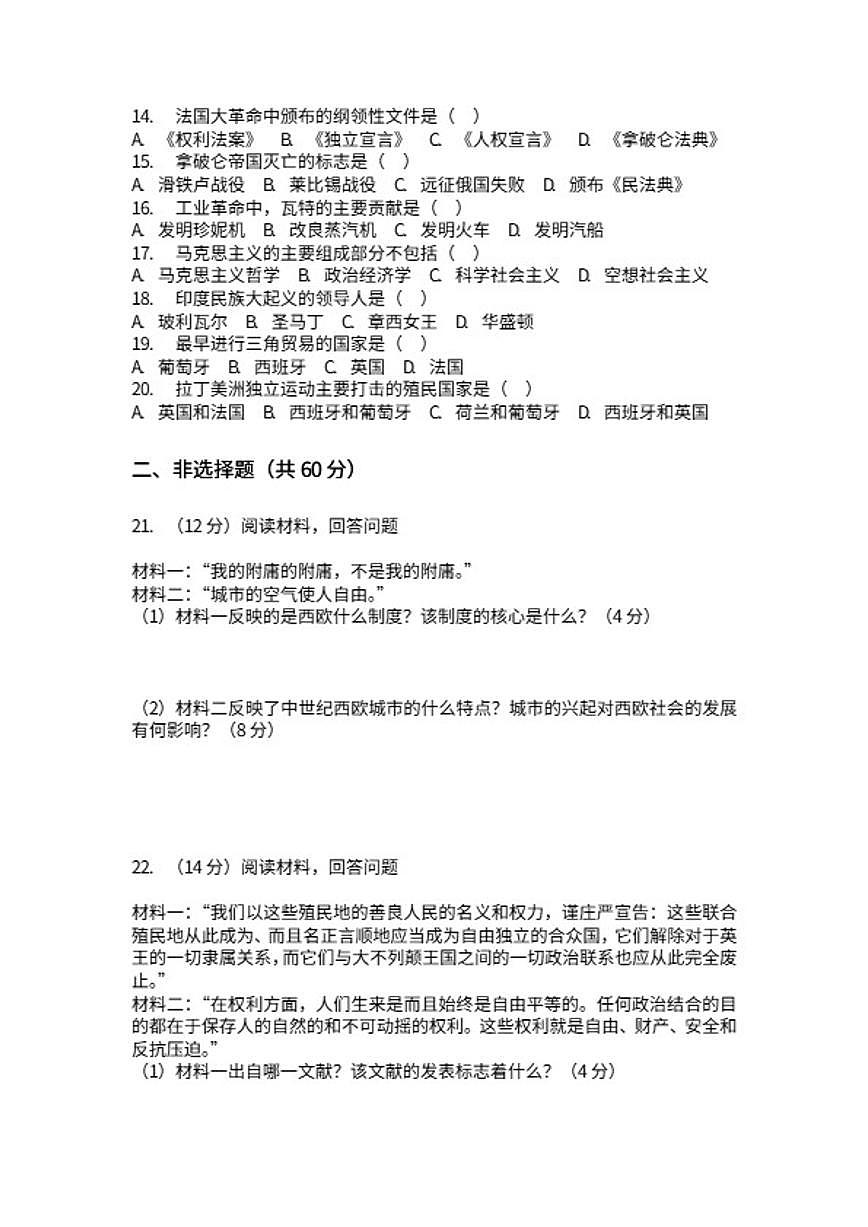 14. 法国大革命中颁布的纲领性文件是（ ）
A. 《权利法案》 B. 《独立宣言》 C. 《人权宣言》 D. 《拿破仑法典》
15. 拿破仑帝国灭亡的标志是（ ）
A. 滑铁卢战役 B. 莱比锡战役 C. 远征俄国失败 D. 颁布《民法典》
16. 工业革命中，瓦特的主要贡献是（ ）
A. 发明珍妮机 B. 改良蒸汽机 C. 发明火车 D. 发明汽船
17. 马克思主义的主要组成部分不包括（ ）
A. 马克思主义哲学 B. 政治经济学 C. 科学社会主义 D. 空想社会主义
18. 印度民族大起义的领导人是（ ）
A. 玻利瓦尔 B. 圣马丁 C. 章西女王 D. 华盛顿
19. 最早进行三角贸易的国家是（ ）
A. 葡萄牙 B. 西班牙 C. 英国 D. 法国
20. 拉丁美洲独立运动主要打击的殖民国家是（ ）
A. 英国和法国 B. 西班牙和葡萄牙 C. 荷兰和葡萄牙 D. 西班牙和英国

二、非选择题（共 60 分）

21. （12 分）阅读材料，回答问题

材料一：“我的附庸的附庸，不是我的附庸。”
材料二：“城市的空气使人自由。”
（1）材料一反映的是西欧什么制度？该制度的核心是什么？（4 分）

（2）材料二反映了中世纪西欧城市的什么特点？城市的兴起对西欧社会的发展有何影响？（8 分）

22. （14 分）阅读材料，回答问题

材料一：“我们以这些殖民地的善良人民的名义和权力，谨庄严宣告：这些联合殖民地从此成为、而且名正言顺地应当成为自由独立的合众国，它们解除对于英王的一切隶属关系，而它们与大不列颠王国之间的一切政治联系也应从此完全废止。”
材料二：“在权利方面，人们生来是而且始终是自由平等的。任何政治结合的目的都在于保存人的自然的和不可动摇的权利。这些权利就是自由、财产、安全和反抗压迫。”
（1）材料一出自哪一文献？该文献的发表标志着什么？（4 分）